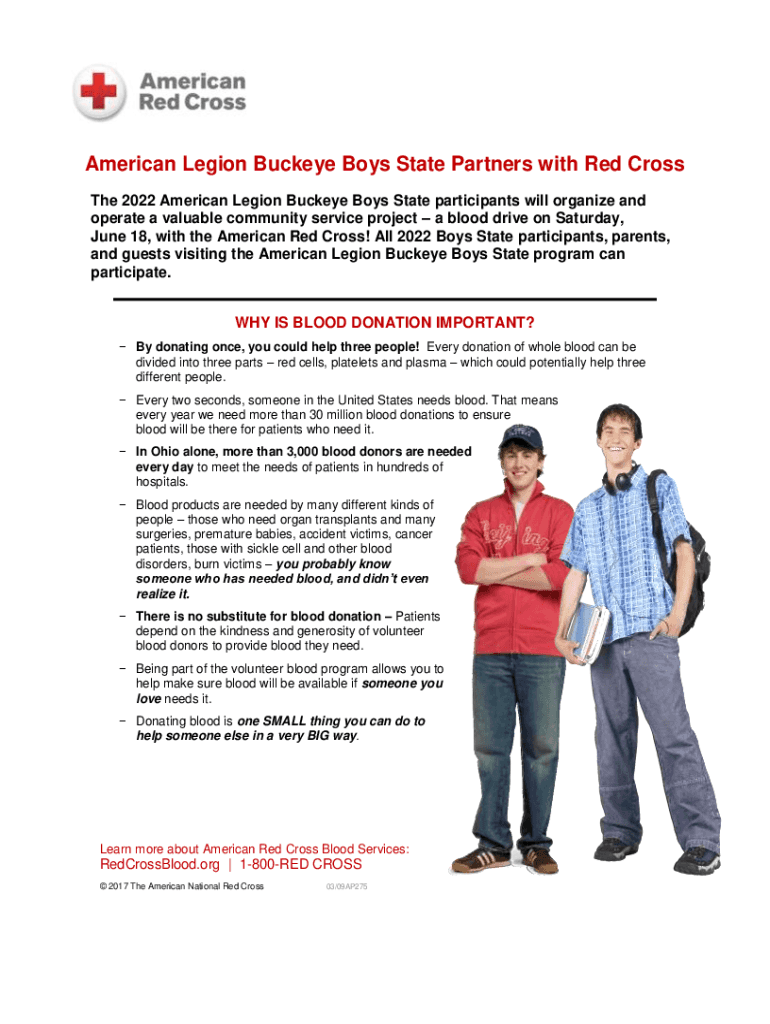 American Red Cross

American Legion Buckeye Boys State Partners with Red Cross

The 2022 American Legion Buckeye Boys State participants will organize and operate a valuable community service project – a blood drive on Saturday, June 18, with the American Red Cross! All 2022 Boys State participants, parents, and guests visiting the American Legion Buckeye Boys State program can participate.

WHY IS BLOOD DONATION IMPORTANT?

− By donating once, you could help three people! Every donation of whole blood can be divided into three parts – red cells, platelets and plasma – which could potentially help three different people.

− Every two seconds, someone in the United States needs blood. That means every year we need more than 30 million blood donations to ensure blood will be there for patients who need it.

− In Ohio alone, more than 3,000 blood donors are needed every day to meet the needs of patients in hundreds of hospitals.

− Blood products are needed by many different kinds of people – those who need organ transplants and many surgeries, premature babies, accident victims, cancer patients, those with sickle cell and other blood disorders, burn victims – you probably know someone who has needed blood, and didn't even realize it.

− There is no substitute for blood donation – Patients depend on the kindness and generosity of volunteer blood donors to provide blood they need.

− Being part of the volunteer blood program allows you to help make sure blood will be available if someone you love needs it.

− Donating blood is one SMALL thing you can do to help someone else in a very BIG way.

Learn more about American Red Cross Blood Services:
RedCrossBlood.org | 1-800-RED CROSS

© 2017 The American National Red Cross 03/09AP275